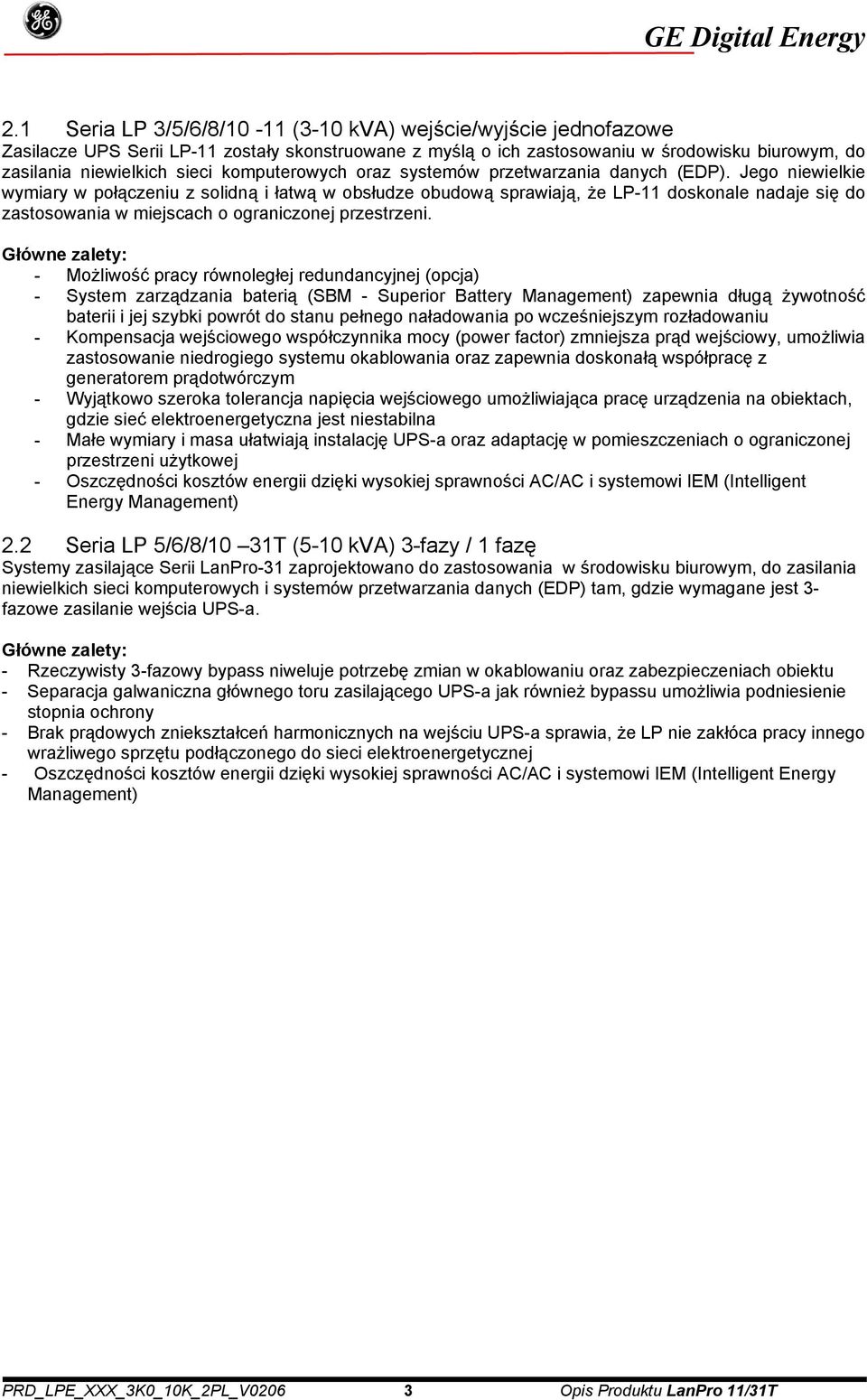 GE Digital Energy

2.1 Seria LP 3/5/6/8/10 -11 (3-10 kVA) wejście/wyjście jednofazowe
Zasilacze UPS Serii LP-11 zostały skonstruowane z myślą o ich zastosowaniu w środowisku biurowym, do zasilania niewielkich sieci komputerowych oraz systemów przetwarzania danych (EDP). Jego niewielkie wymiary w połączeniu z solidną i łatwą w obsłudze obudową sprawiają, że LP-11 doskonale nadaje się do zastosowania w miejscach o ograniczonej przestrzeni.

Główne zalety:
- Możliwość pracy równoległej redundancyjnej (opcja)
- System zarządzania baterią (SBM - Superior Battery Management) zapewnia długą żywotność baterii i jej szybki powrót do stanu pełnego naładowania po wcześniejszym rozładowaniu
- Kompensacja wejściowego współczynnika mocy (power factor) zmniejsza prąd wejściowy, umożliwia zastosowanie niedrogiego systemu okablowania oraz zapewnia doskonałą współpracę z generatorem prądotwórczym
- Wyjątkowo szeroka tolerancja napięcia wejściowego umożliwiająca pracę urządzenia na obiektach, gdzie sieć elektroenergetyczna jest niestabilna
- Małe wymiary i masa ułatwiają instalację UPS-a oraz adaptację w pomieszczeniach o ograniczonej przestrzeni użytkowej
- Oszczędności kosztów energii dzięki wysokiej sprawności AC/AC i systemowi IEM (Intelligent Energy Management)

2.2 Seria LP 5/6/8/10 –31T (5-10 kVA) 3-fazy / 1 fazę
Systemy zasilające Serii LanPro-31 zaprojektowano do zastosowania w środowisku biurowym, do zasilania niewielkich sieci komputerowych i systemów przetwarzania danych (EDP) tam, gdzie wymagane jest 3-fazowe zasilanie wejścia UPS-a.

Główne zalety:
- Rzeczywisty 3-fazowy bypass niweluje potrzebę zmian w okablowaniu oraz zabezpieczeniach obiektu
- Separacja galwaniczna głównego toru zasilającego UPS-a jak również bypassu umożliwia podniesienie stopnia ochrony
- Brak prądowych zniekształceń harmonicznych na wejściu UPS-a sprawia, że LP nie zakłóca pracy innego wrażliwego sprzętu podłączonego do sieci elektroenergetycznej
- Oszczędności kosztów energii dzięki wysokiej sprawności AC/AC i systemowi IEM (Intelligent Energy Management)

PRD_LPE_XXX_3K0_10K_2PL_V0206 3 Opis Produktu LanPro 11/31T